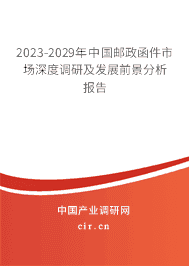 2023-2029年中国邮政函件市场深度调研及发展前景分析报告

中国产业调研网

cir.cn